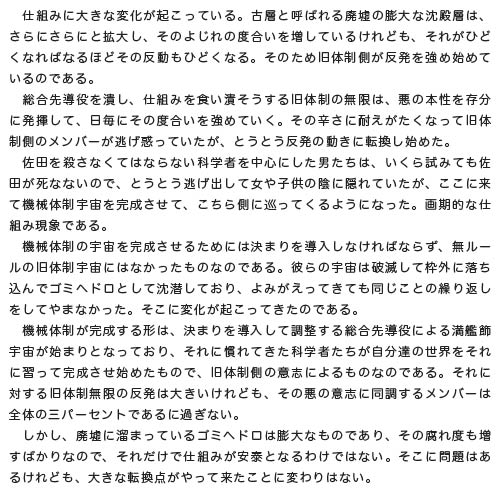 仕組みに大きな変化が起こっている。古層と呼ばれる廃墟の膨大な沈殿層は、さらにさらにと拡大し、そのよじれの度合いを増しているけれども、それがひどくなればなるほどその反動もひどくなる。そのため旧体制側が反発を強め始めているのである。

総合先導役を潰し、仕組みを食い潰そうする旧体制の無限は、悪の本性を存分に発揮して、日毎にその度合いを強めていく。その辛さに耐えがたくなって旧体制側のメンバーが逃げ惑っていたが、とうとう反発の動きに転換し始めた。

佐田を殺さなくてはならない科学者を中心にした男たちは、いくら試みても佐田が死なないので、とうとう逃げ出して女や子供の陰に隠れていたが、ここに来て機械体制宇宙を完成させて、こちら側に巡ってくるようになった。画期的な仕組み現象である。

機械体制の宇宙を完成させるためには決まりを導入しなければならず、無ルールの旧体制宇宙にはなかったものなのである。彼らの宇宙は破滅して枠外に落ち込んでゴミヘドロとして沈潜しており、よみがえってきても同じことの繰り返しをしてやまなかった。そこに変化が起こってきたのである。

機械体制が完成する形は、決まりを導入して調整する総合先導役による満艦飾宇宙が始まりとなっており、それに慣れてきた科学者たちが自分達の世界をそれに習って完成させ始めたもので、旧体制側の意志によるものなのである。それに対する旧体制無限の反発は大きいけれども、その悪の意志に同調するメンバーは全体の三パーセントであるに過ぎない。

しかし、廃墟に溜まっているゴミヘドロは膨大なものであり、その腐れ度も増すばかりなので、それだけで仕組みが安泰となるわけではない。そこに問題はあるけれども、大きな転換点がやって来たことに変わりはない。